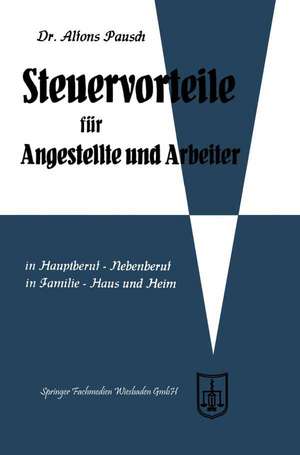 Dr. Alfons Pausch

Steuervorteile
für
Angestellte und Arbeiter

in Hauptberuf - Nebenberuf
in Familie - Haus und Heim

Springer Fachmedien Wiesbaden GmbH